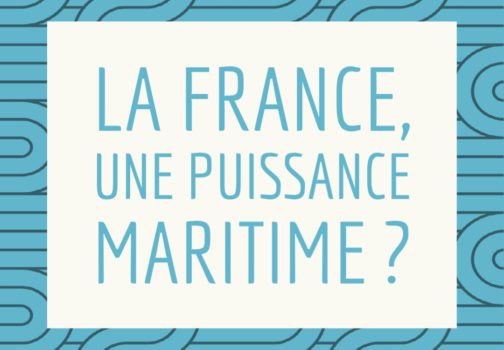 LA FRANCE,
UNE PUISSANCE
MARITIME ?